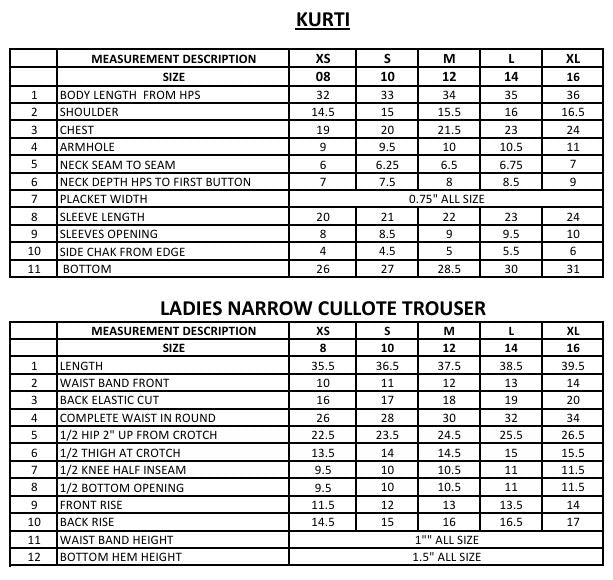 KURTI

| | MEASUREMENT DESCRIPTION | XS | S | M | L | XL |
|---|---|---|---|---|---|---|
| | SIZE | 08 | 10 | 12 | 14 | 16 |
| 1 | BODY LENGTH FROM HPS | 32 | 33 | 34 | 35 | 36 |
| 2 | SHOULDER | 14.5 | 15 | 15.5 | 16 | 16.5 |
| 3 | CHEST | 19 | 20 | 21.5 | 23 | 24 |
| 4 | ARMHOLE | 9 | 9.5 | 10 | 10.5 | 11 |
| 5 | NECK SEAM TO SEAM | 6 | 6.25 | 6.5 | 6.75 | 7 |
| 6 | NECK DEPTH HPS TO FIRST BUTTON | 7 | 7.5 | 8 | 8.5 | 9 |
| 7 | PLACKET WIDTH | 0.75" ALL SIZE | | | | |
| 8 | SLEEVE LENGTH | 20 | 21 | 22 | 23 | 24 |
| 9 | SLEEVES OPENING | 8 | 8.5 | 9 | 9.5 | 10 |
| 10 | SIDE CHAK FROM EDGE | 4 | 4.5 | 5 | 5.5 | 6 |
| 11 | BOTTOM | 26 | 27 | 28.5 | 30 | 31 |

LADIES NARROW CULLOTE TROUSER

| | MEASUREMENT DESCRIPTION | XS | S | M | L | XL |
|---|---|---|---|---|---|---|
| | SIZE | 8 | 10 | 12 | 14 | 16 |
| 1 | LENGTH | 35.5 | 36.5 | 37.5 | 38.5 | 39.5 |
| 2 | WAIST BAND FRONT | 10 | 11 | 12 | 13 | 14 |
| 3 | BACK ELASTIC CUT | 16 | 17 | 18 | 19 | 20 |
| 4 | COMPLETE WAIST IN ROUND | 26 | 28 | 30 | 32 | 34 |
| 5 | 1/2 HIP 2" UP FROM CROTCH | 22.5 | 23.5 | 24.5 | 25.5 | 26.5 |
| 6 | 1/2 THIGH AT CROTCH | 13.5 | 14 | 14.5 | 15 | 15.5 |
| 7 | 1/2 KNEE HALF INSEAM | 9.5 | 10 | 10.5 | 11 | 11.5 |
| 8 | 1/2 BOTTOM OPENING | 9.5 | 10 | 10.5 | 11 | 11.5 |
| 9 | FRONT RISE | 11.5 | 12 | 13 | 13.5 | 14 |
| 10 | BACK RISE | 14.5 | 15 | 16 | 16.5 | 17 |
| 11 | WAIST BAND HEIGHT | 1"" ALL SIZE | | | | |
| 12 | BOTTOM HEM HEIGHT | 1.5" ALL SIZE | | | | |